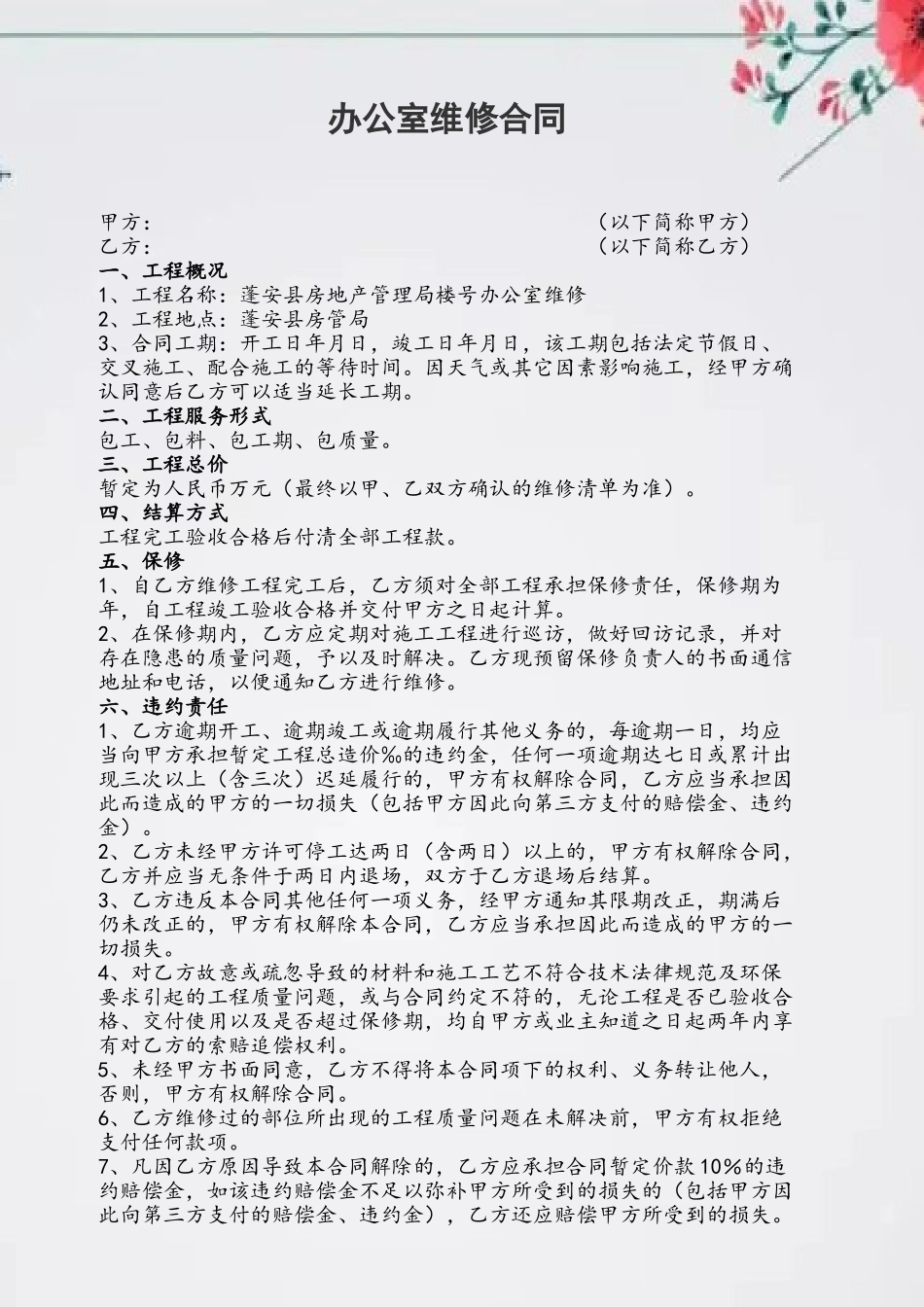 办公室维修合同

甲方：（以下简称甲方）
乙方：（以下简称乙方）
一、工程概况
1、工程名称：蓬安县房地产管理局楼号办公室维修
2、工程地点：蓬安县房管局
3、合同工期：开工日年月日，竣工日年月日，该工期包括法定节假日、交叉施工、配合施工的等待时间。因天气或其它因素影响施工，经甲方确认同意后乙方可以适当延长工期。
二、工程服务形式
包工、包料、包工期、包质量。
三、工程总价
暂定为人民币万元（最终以甲、乙双方确认的维修清单为准）。
四、结算方式
工程完工验收合格后付清全部工程款。
五、保修
1、自乙方维修工程完工后，乙方须对全部工程承担保修责任，保修期为年，自工程竣工验收合格并交付甲方之日起计算。
2、在保修期内，乙方应定期对施工工程进行巡访，做好回访记录，并对存在隐患的质量问题，予以及时解决。乙方现预留保修负责人的书面通信地址和电话，以便通知乙方进行维修。
六、违约责任
1、乙方逾期开工、逾期竣工或逾期履行其他义务的，每逾期一日，均应当向甲方承担暂定工程总造价‰的违约金，任何一项逾期达七日或累计出现三次以上（含三次）迟延履行的，甲方有权解除合同，乙方应当承担因此而造成的甲方的一切损失（包括甲方因此向第三方支付的赔偿金、违约金）。
2、乙方未经甲方许可停工达两日（含两日）以上的，甲方有权解除合同，乙方并应当无条件于两日内退场，双方于乙方退场后结算。
3、乙方违反本合同其他任何一项义务，经甲方通知其限期改正，期满后仍未改正的，甲方有权解除本合同，乙方应当承担因此而造成的甲方的一切损失。
4、对乙方故意或疏忽导致的材料和施工工艺不符合技术法律规范及环保要求引起的工程质量问题，或与合同约定不符的，无论工程是否已验收合格、交付使用以及是否超过保修期，均自甲方或业主知道之日起两年内享有对乙方的索赔追偿权利。
5、未经甲方书面同意，乙方不得将本合同项下的权利、义务转让他人，否则，甲方有权解除合同。
6、乙方维修过的部位所出现的工程质量问题在未解决前，甲方有权拒绝支付任何款项。
7、凡因乙方原因导致本合同解除的，乙方应承担合同暂定价款10%的违约赔偿金，如该违约赔偿金不足以弥补甲方所受到的损失的（包括甲方因此向第三方支付的赔偿金、违约金），乙方还应赔偿甲方所受到的损失。